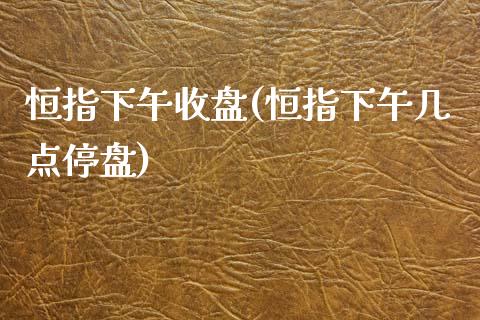 恒指下午收盘(恒指下午几点停盘)